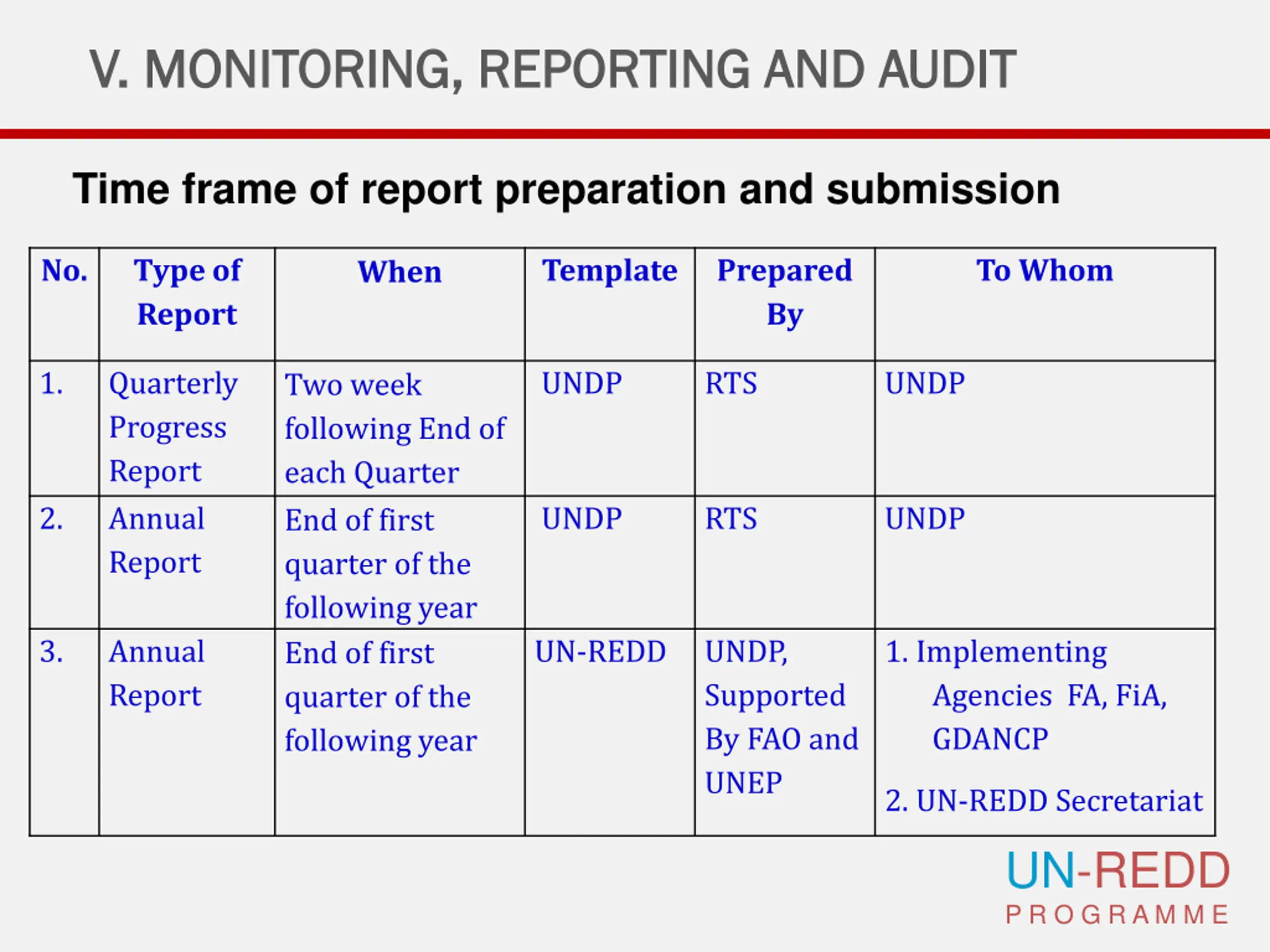 V. MONITORING, REPORTING AND AUDIT

Time frame of report preparation and submission

| No. | Type of Report | When | Template | Prepared By | To Whom |
|---|---|---|---|---|---|
| 1. | Quarterly Progress Report | Two week following End of each Quarter | UNDP | RTS | UNDP |
| 2. | Annual Report | End of first quarter of the following year | UNDP | RTS | UNDP |
| 3. | Annual Report | End of first quarter of the following year | UN-REDD | UNDP, Supported By FAO and UNEP | 1. Implementing Agencies FA, FiA, GDANCP 2. UN-REDD Secretariat |

UN-REDD
PROGRAMME